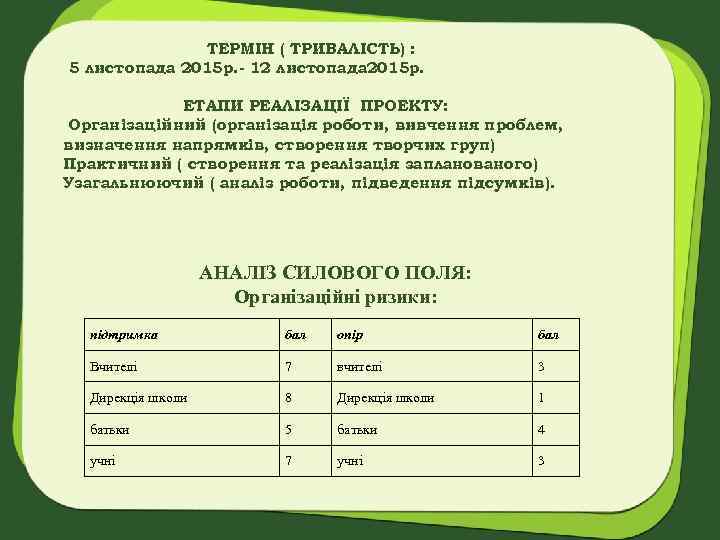 ТЕРМІН ( ТРИВАЛІСТЬ) :
5 листопада 2015р.- 12 листопада2015р.

ЕТАПИ РЕАЛІЗАЦІЇ ПРОЕКТУ:
Організаційний (організація роботи, вивчення проблем, визначення напрямків, створення творчих груп)
Практичний ( створення та реалізація запланованого)
Узагальнюючий ( аналіз роботи, підведення підсумків).

АНАЛІЗ СИЛОВОГО ПОЛЯ:
Організаційні ризики:

| підтримка | бал | опір | бал |
|---|---|---|---|
| Вчителі | 7 | вчителі | 3 |
| Дирекція школи | 8 | Дирекція школи | 1 |
| батьки | 5 | батьки | 4 |
| учні | 7 | учні | 3 |